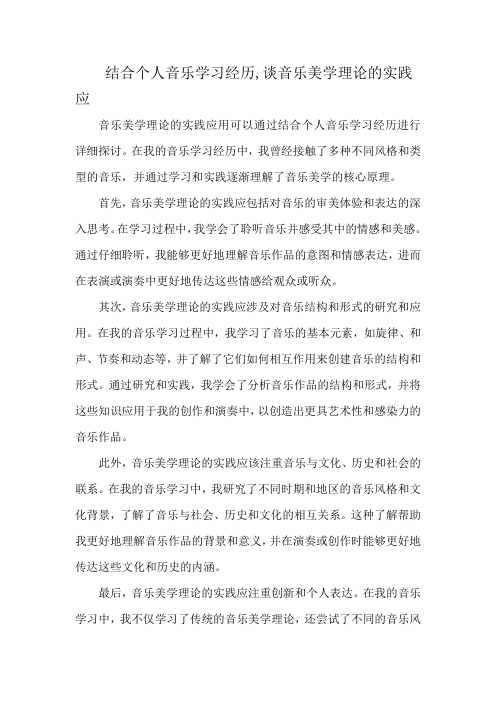 结合个人音乐学习经历,谈音乐美学理论的实践应

音乐美学理论的实践应用可以通过结合个人音乐学习经历进行详细探讨。在我的音乐学习经历中，我曾经接触了多种不同风格和类型的音乐，并通过学习和实践逐渐理解了音乐美学的核心原理。

首先，音乐美学理论的实践应包括对音乐的审美体验和表达的深入思考。在学习过程中，我学会了聆听音乐并感受其中的情感和美感。通过仔细聆听，我能够更好地理解音乐作品的意图和情感表达，进而在表演或演奏中更好地传达这些情感给观众或听众。

其次，音乐美学理论的实践应涉及对音乐结构和形式的研究和应用。在我的音乐学习过程中，我学习了音乐的基本元素，如旋律、和声、节奏和动态等，并了解了它们如何相互作用来创建音乐的结构和形式。通过研究和实践，我学会了分析音乐作品的结构和形式，并将这些知识应用于我的创作和演奏中，以创造出更具艺术性和感染力的音乐作品。

此外，音乐美学理论的实践应该注重音乐与文化、历史和社会的联系。在我的音乐学习中，我研究了不同时期和地区的音乐风格和文化背景，了解了音乐与社会、历史和文化的相互关系。这种了解帮助我更好地理解音乐作品的背景和意义，并在演奏或创作时能够更好地传达这些文化和历史的内涵。

最后，音乐美学理论的实践应注重创新和个人表达。在我的音乐学习中，我不仅学习了传统的音乐美学理论，还尝试了不同的音乐风